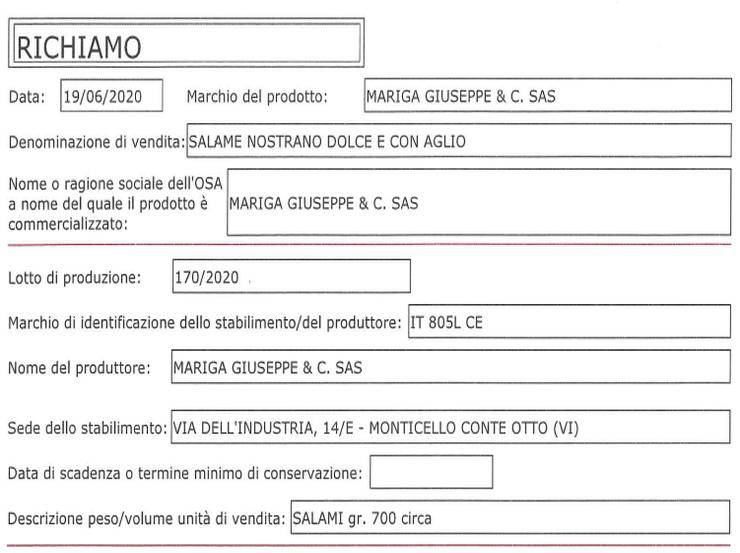 RICHIAMO

Data: 19/06/2020 Marchio del prodotto: MARIGA GIUSEPPE & C. SAS

Denominazione di vendita: SALAME NOSTRANO DOLCE E CON AGLIO

Nome o ragione sociale dell'OSA a nome del quale il prodotto è commercializzato: MARIGA GIUSEPPE & C. SAS

Lotto di produzione: 170/2020

Marchio di identificazione dello stabilimento/del produttore: IT 805L CE

Nome del produttore: MARIGA GIUSEPPE & C. SAS

Sede dello stabilimento: VIA DELL'INDUSTRIA, 14/E - MONTICELLO CONTE OTTO (VI)

Data di scadenza o termine minimo di conservazione:

Descrizione peso/volume unità di vendita: SALAMI gr. 700 circa